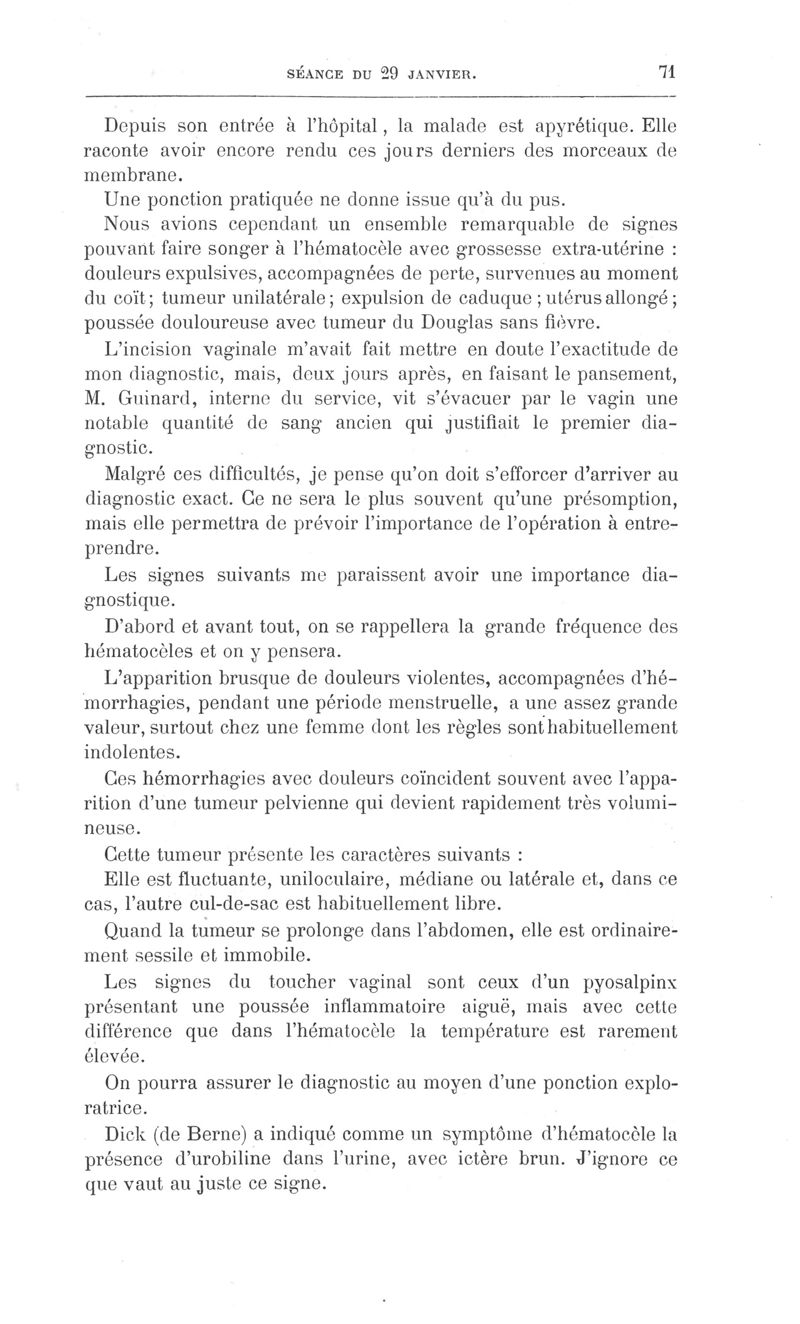 SÉANCE DU 29 JANVIER. 71

Depuis son entrée à l'hôpital, la malade est apyrétique. Elle raconte avoir encore rendu ces jours derniers des morceaux de membrane.

Une ponction pratiquée ne donne issue qu'à du pus.

Nous avions cependant un ensemble remarquable de signes pouvant faire songer à l'hématocèle avec grossesse extra-utérine : douleurs expulsives, accompagnées de perte, survenues au moment du coït; tumeur unilatérale; expulsion de caduque; utérus allongé; poussée douloureuse avec tumeur du Douglas sans fièvre.

L'incision vaginale m'avait fait mettre en doute l'exactitude de mon diagnostic, mais, deux jours après, en faisant le pansement, M. Guinard, interne du service, vit s'évacuer par le vagin une notable quantité de sang ancien qui justifiait le premier diagnostic.

Malgré ces difficultés, je pense qu'on doit s'efforcer d'arriver au diagnostic exact. Ce ne sera le plus souvent qu'une présomption, mais elle permettra de prévoir l'importance de l'opération à entreprendre.

Les signes suivants me paraissent avoir une importance diagnostique.

D'abord et avant tout, on se rappellera la grande fréquence des hématocèles et on y pensera.

L'apparition brusque de douleurs violentes, accompagnées d'hémorrhagies, pendant une période menstruelle, a une assez grande valeur, surtout chez une femme dont les règles sont habituellement indolentes.

Ces hémorrhagies avec douleurs coïncident souvent avec l'apparition d'une tumeur pelvienne qui devient rapidement très volumineuse.

Cette tumeur présente les caractères suivants :

Elle est fluctuante, uniloculaire, médiane ou latérale et, dans ce cas, l'autre cul-de-sac est habituellement libre.

Quand la tumeur se prolonge dans l'abdomen, elle est ordinairement sessile et immobile.

Les signes du toucher vaginal sont ceux d'un pyosalpinx présentant une poussée inflammatoire aiguë, mais avec cette différence que dans l'hématocèle la température est rarement élevée.

On pourra assurer le diagnostic au moyen d'une ponction exploratrice.

Dick (de Berne) a indiqué comme un symptôme d'hématocèle la présence d'urobiline dans l'urine, avec ictère brun. J'ignore ce que vaut au juste ce signe.